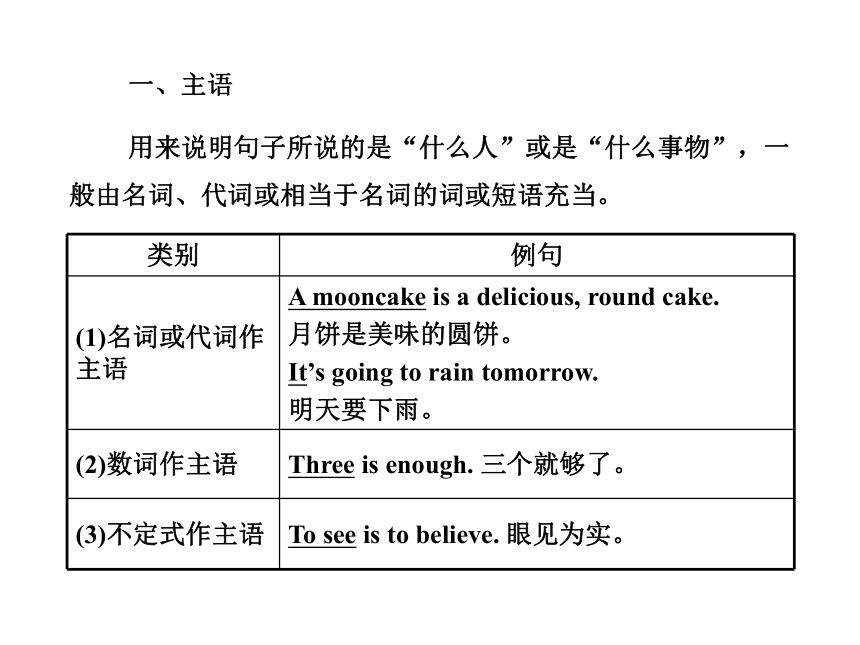 一、主语

用来说明句子所说的是“什么人”或是“什么事物”，一般由名词、代词或相当于名词的词或短语充当。

| 类别 | 例句 |
|---|---|
| (1)名词或代词作主语 | A mooncake is a delicious, round cake. 月饼是美味的圆饼。 It’s going to rain tomorrow. 明天要下雨。 |
| (2)数词作主语 | Three is enough. 三个就够了。 |
| (3)不定式作主语 | To see is to believe. 眼见为实。 |